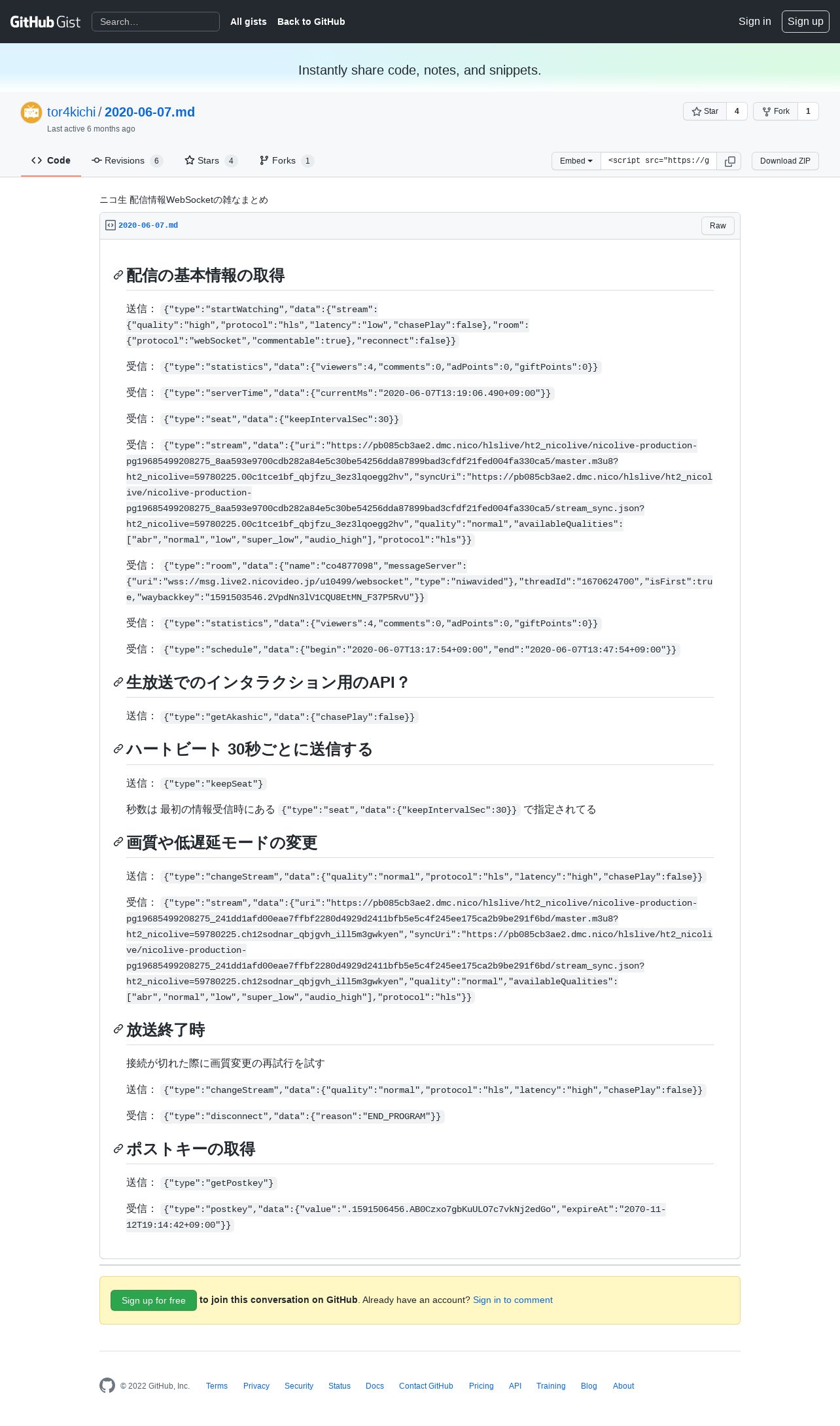 GitHub Gist Search… All gists Back to GitHub Sign in Sign up

Instantly share code, notes, and snippets.

tor4kichi / 2020-06-07.md
Last active 6 months ago

Star 4 Fork 1

Code Revisions 6 Stars 4 Forks 1

Embed <script src="https://g Download ZIP

ニコ生 配信情報WebSocketの雑なまとめ

2020-06-07.md Raw

配信の基本情報の取得

送信： {"type":"startWatching","data":{"stream":{"quality":"high","protocol":"hls","latency":"low","chasePlay":false},"room":{"protocol":"webSocket","commentable":true},"reconnect":false}}

受信： {"type":"statistics","data":{"viewers":4,"comments":0,"adPoints":0,"giftPoints":0}}

受信： {"type":"serverTime","data":{"currentMs":"2020-06-07T13:19:06.490+09:00"}}

受信： {"type":"seat","data":{"keepIntervalSec":30}}

受信： {"type":"stream","data":{"uri":"https://pb085cb3ae2.dmc.nico/hlslive/ht2_nicolive/nicolive-production-pg19685499208275_8aa593e9700cdb282a84e5c30be54256dda87899bad3cfdf21fed004fa330ca5/master.m3u8?ht2_nicolive=59780225.00c1tce1bf_qbjfzu_3ez3lqoegg2hv","syncUri":"https://pb085cb3ae2.dmc.nico/hlslive/ht2_nicolive/nicolive-production-pg19685499208275_8aa593e9700cdb282a84e5c30be54256dda87899bad3cfdf21fed004fa330ca5/stream_sync.json?ht2_nicolive=59780225.00c1tce1bf_qbjfzu_3ez3lqoegg2hv","quality":"normal","availableQualities":["abr","normal","low","super_low","audio_high"],"protocol":"hls"}}

受信： {"type":"room","data":{"name":"co4877098","messageServer":{"uri":"wss://msg.live2.nicovideo.jp/u10499/websocket","type":"niwavided"},"threadId":"1670624700","isFirst":true,"waybackkey":"1591503546.2VpdNn3lV1CQU8EtMN_F37P5RvU"}}

受信： {"type":"statistics","data":{"viewers":4,"comments":0,"adPoints":0,"giftPoints":0}}

受信： {"type":"schedule","data":{"begin":"2020-06-07T13:17:54+09:00","end":"2020-06-07T13:47:54+09:00"}}

生放送でのインタラクション用のAPI？

送信： {"type":"getAkashic","data":{"chasePlay":false}}

ハートビート 30秒ごとに送信する

送信： {"type":"keepSeat"}

秒数は 最初の情報受信時にある {"type":"seat","data":{"keepIntervalSec":30}} で指定されてる

画質や低遅延モードの変更

送信： {"type":"changeStream","data":{"quality":"normal","protocol":"hls","latency":"high","chasePlay":false}}

受信： {"type":"stream","data":{"uri":"https://pb085cb3ae2.dmc.nico/hlslive/ht2_nicolive/nicolive-production-pg19685499208275_241dd1afd00eae7ffbf2280d4929d2411bfb5e5c4f245ee175ca2b9be291f6bd/master.m3u8?ht2_nicolive=59780225.ch12sodnar_qbjgvh_ill5m3gwkyen","syncUri":"https://pb085cb3ae2.dmc.nico/hlslive/ht2_nicolive/nicolive-production-pg19685499208275_241dd1afd00eae7ffbf2280d4929d2411bfb5e5c4f245ee175ca2b9be291f6bd/stream_sync.json?ht2_nicolive=59780225.ch12sodnar_qbjgvh_ill5m3gwkyen","quality":"normal","availableQualities":["abr","normal","low","super_low","audio_high"],"protocol":"hls"}}

放送終了時

接続が切れた際に画質変更の再試行を試す

送信： {"type":"changeStream","data":{"quality":"normal","protocol":"hls","latency":"high","chasePlay":false}}

受信： {"type":"disconnect","data":{"reason":"END_PROGRAM"}}

ポストキーの取得

送信： {"type":"getPostkey"}

受信： {"type":"postkey","data":{"value":".1591506456.AB0Czxo7gbKuULO7c7vkNj2edGo","expireAt":"2070-11-12T19:14:42+09:00"}}

Sign up for free to join this conversation on GitHub. Already have an account? Sign in to comment

© 2022 GitHub, Inc. Terms Privacy Security Status Docs Contact GitHub Pricing API Training Blog About